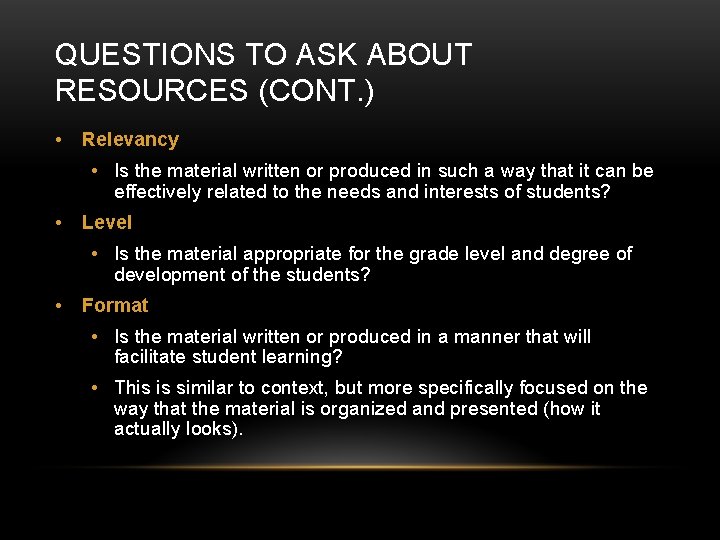 QUESTIONS TO ASK ABOUT RESOURCES (CONT.)

• Relevancy
  • Is the material written or produced in such a way that it can be effectively related to the needs and interests of students?
• Level
  • Is the material appropriate for the grade level and degree of development of the students?
• Format
  • Is the material written or produced in a manner that will facilitate student learning?
  • This is similar to context, but more specifically focused on the way that the material is organized and presented (how it actually looks).